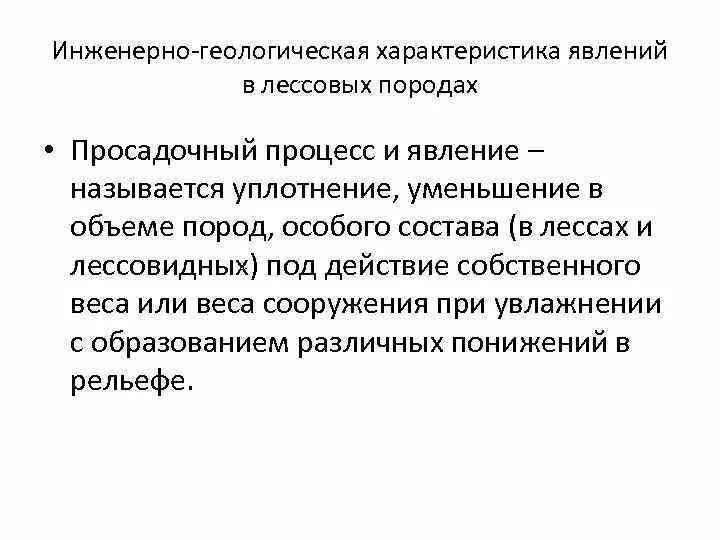 Инженерно-геологическая характеристика явлений в лессовых породах

• Просадочный процесс и явление – называется уплотнение, уменьшение в объеме пород, особого состава (в лессах и лессовидных) под действие собственного веса или веса сооружения при увлажнении с образованием различных понижений в рельефе.